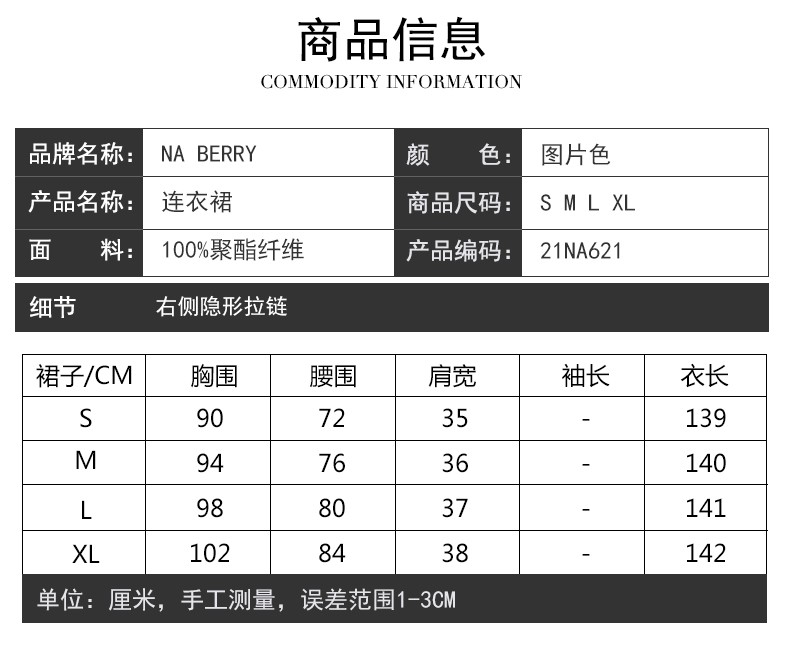 商品信息
COMMODITY INFORMATION

| 品牌名称: | NA BERRY | 颜　　色: | 图片色 |
|---|---|---|---|
| 产品名称: | 连衣裙 | 商品尺码: | S M L XL |
| 面　　料: | 100%聚酯纤维 | 产品编码: | 21NA621 |

细节　右侧隐形拉链

| 裙子/CM | 胸围 | 腰围 | 肩宽 | 袖长 | 衣长 |
|---|---|---|---|---|---|
| S | 90 | 72 | 35 | - | 139 |
| M | 94 | 76 | 36 | - | 140 |
| L | 98 | 80 | 37 | - | 141 |
| XL | 102 | 84 | 38 | - | 142 |

单位：厘米，手工测量，误差范围1-3CM